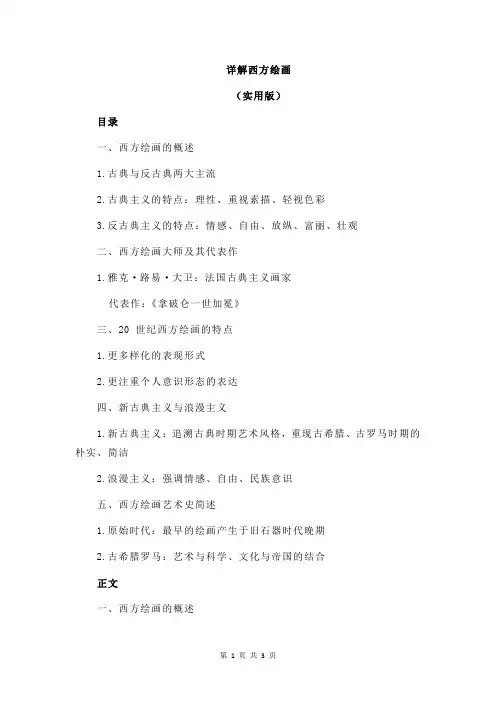 详解西方绘画

（实用版）

目录

一、西方绘画的概述

1.古典与反古典两大主流

2.古典主义的特点：理性、重视素描、轻视色彩

3.反古典主义的特点：情感、自由、放纵、富丽、壮观

二、西方绘画大师及其代表作

1.雅克·路易·大卫：法国古典主义画家

代表作：《拿破仑一世加冕》

三、20 世纪西方绘画的特点

1.更多样化的表现形式

2.更注重个人意识形态的表达

四、新古典主义与浪漫主义

1.新古典主义：追溯古典时期艺术风格，重现古希腊、古罗马时期的朴实、简洁

2.浪漫主义：强调情感、自由、民族意识

五、西方绘画艺术史简述

1.原始时代：最早的绘画产生于旧石器时代晚期

2.古希腊罗马：艺术与科学、文化与帝国的结合

正文

一、西方绘画的概述

第 1 页 共 3 页